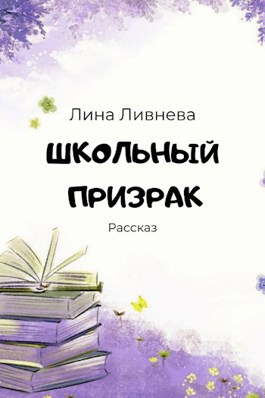 Лина Ливнева

ШКОЛЬНЫЙ ПРИЗРАК

Рассказ